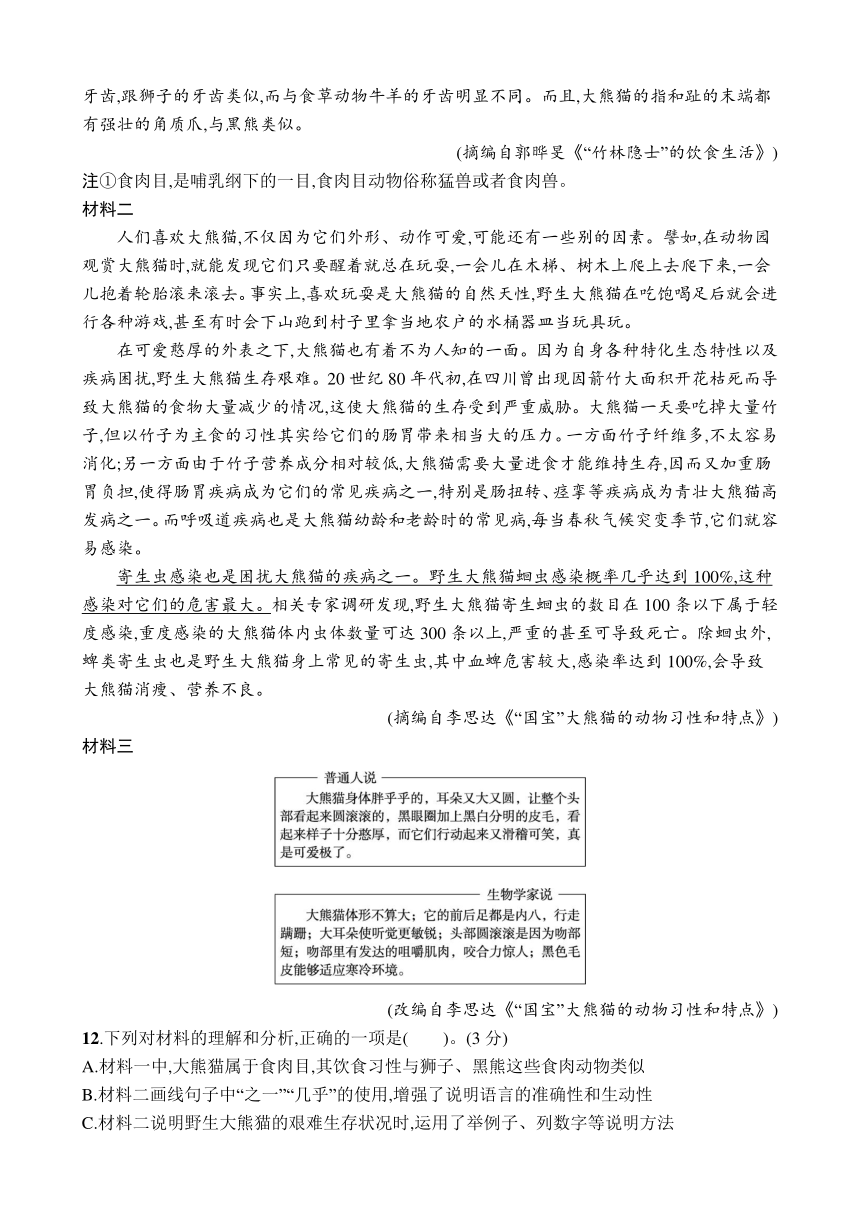 牙齿,跟狮子的牙齿类似,而与食草动物牛羊的牙齿明显不同。而且,大熊猫的指和趾的末端都有强壮的角质爪,与黑熊类似。

(摘编自郭晔旻《“竹林隐士”的饮食生活》)

注①食肉目,是哺乳纲下的一目,食肉目动物俗称猛兽或者食肉兽。

材料二

人们喜欢大熊猫,不仅因为它们外形、动作可爱,可能还有一些别的因素。譬如,在动物园观赏大熊猫时,就能发现它们只要醒着就总在玩耍,一会儿在木梯、树木上爬上去爬下来,一会儿抱着轮胎滚来滚去。事实上,喜欢玩耍是大熊猫的自然天性,野生大熊猫在吃饱喝足后就会进行各种游戏,甚至有时会下山跑到村子里拿当地农户的水桶器皿当玩具玩。

在可爱憨厚的外表之下,大熊猫也有着不为人知的一面。因为自身各种特化生态特性以及疾病困扰,野生大熊猫生存艰难。20世纪80年代初,在四川曾出现因箭竹大面积开花枯死而导致大熊猫的食物大量减少的情况,这使大熊猫的生存受到严重威胁。大熊猫一天要吃掉大量竹子,但以竹子为主食的习性其实给它们的肠胃带来相当大的压力。一方面竹子纤维多,不太容易消化;另一方面由于竹子营养成分相对较低,大熊猫需要大量进食才能维持生存,因而又加重肠胃负担,使得肠胃疾病成为它们的常见疾病之一,特别是肠扭转、痉挛等疾病成为青壮大熊猫高发病之一。而呼吸道疾病也是大熊猫幼龄和老龄时的常见病,每当春秋气候突变季节,它们就容易感染。

寄生虫感染也是困扰大熊猫的疾病之一。野生大熊猫蛔虫感染概率几乎达到100%,这种感染对它们的危害最大。相关专家调研发现,野生大熊猫寄生蛔虫的数目在100条以下属于轻度感染,重度感染的大熊猫体内虫体数量可达300条以上,严重的甚至可导致死亡。除蛔虫外,蜱类寄生虫也是野生大熊猫身上常见的寄生虫,其中血蜱危害较大,感染率达到100%,会导致大熊猫消瘦、营养不良。

(摘编自李思达《“国宝”大熊猫的动物习性和特点》)

材料三

普通人说

大熊猫身体胖乎乎的,耳朵又大又圆,让整个头部看起来圆滚滚的,黑眼圈加上黑白分明的皮毛,看起来样子十分憨厚,而它们行动起来又滑稽可笑,真是可爱极了。

生物学家说

大熊猫体形不算大;它的前后足都是内八,行走蹒跚;大耳朵使听觉更敏锐;头部圆滚滚是因为吻部短;吻部里有发达的咀嚼肌肉,咬合力惊人;黑色毛皮能够适应寒冷环境。

(改编自李思达《“国宝”大熊猫的动物习性和特点》)

12.下列对材料的理解和分析,正确的一项是(　　)。(3分)

A.材料一中,大熊猫属于食肉目,其饮食习性与狮子、黑熊这些食肉动物类似

B.材料二画线句子中“之一”“几乎”的使用,增强了说明语言的准确性和生动性

C.材料二说明野生大熊猫的艰难生存状况时,运用了举例子、列数字等说明方法